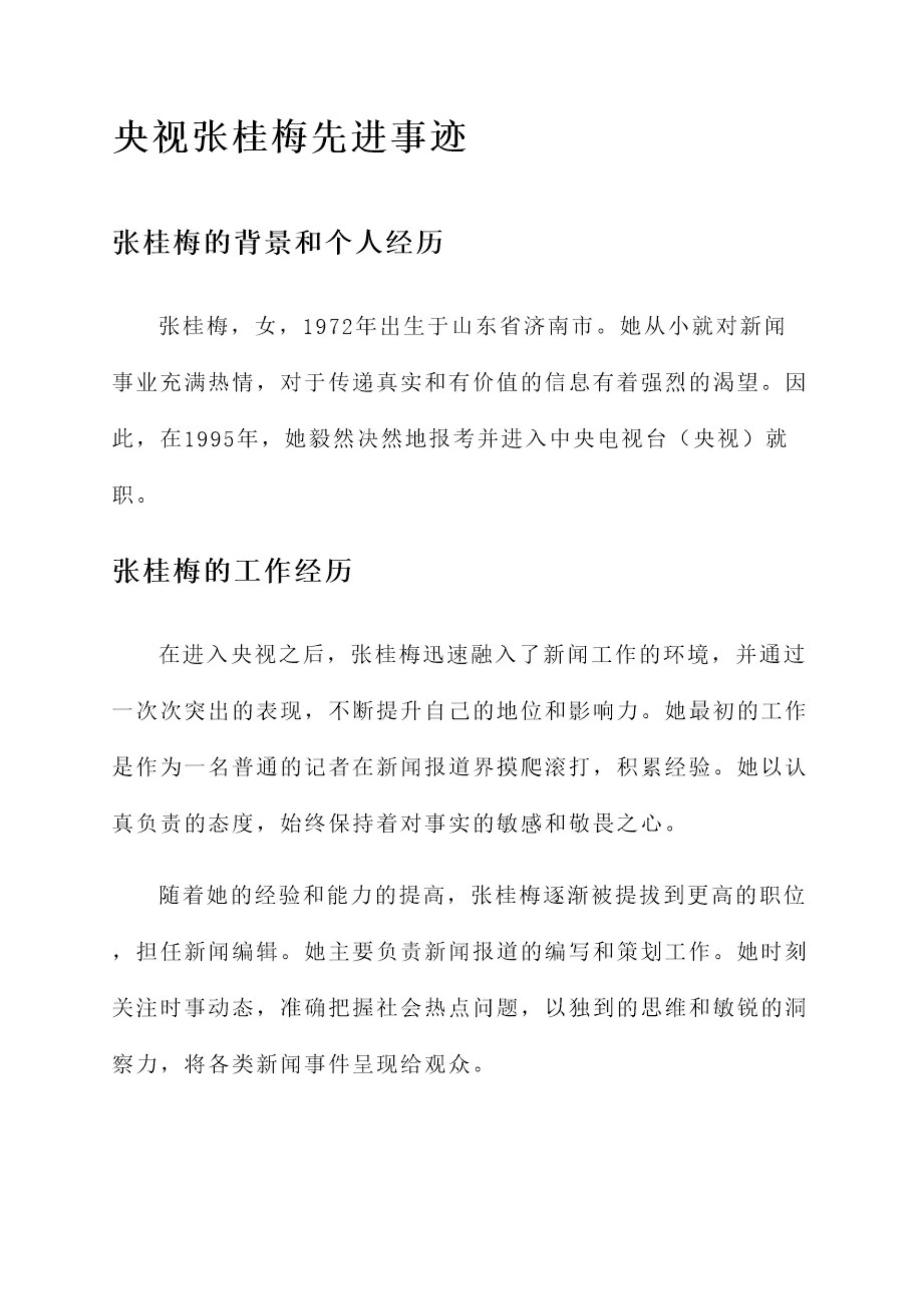 央视张桂梅先进事迹

张桂梅的背景和个人经历

张桂梅，女，1972年出生于山东省济南市。她从小就对新闻事业充满热情，对于传递真实和有价值的信息有着强烈的渴望。因此，在1995年，她毅然决然地报考并进入中央电视台（央视）就职。

张桂梅的工作经历

在进入央视之后，张桂梅迅速融入了新闻工作的环境，并通过一次次突出的表现，不断提升自己的地位和影响力。她最初的工作是作为一名普通的记者在新闻报道界摸爬滚打，积累经验。她以认真负责的态度，始终保持着对事实的敏感和敬畏之心。

随着她的经验和能力的提高，张桂梅逐渐被提拔到更高的职位，担任新闻编辑。她主要负责新闻报道的编写和策划工作。她时刻关注时事动态，准确把握社会热点问题，以独到的思维和敏锐的洞察力，将各类新闻事件呈现给观众。